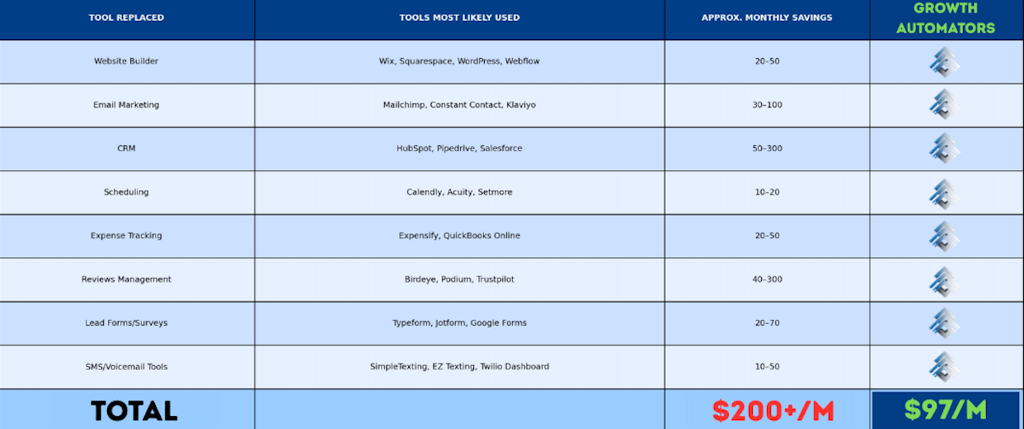 | TOOL REPLACED | TOOLS MOST LIKELY USED | APPROX. MONTHLY SAVINGS | GROWTH AUTOMATORS |
|---|---|---|---|
| Website Builder | Wix, Squarespace, WordPress, Webflow | 20–50 | |
| Email Marketing | Mailchimp, Constant Contact, Klaviyo | 30–100 | |
| CRM | HubSpot, Pipedrive, Salesforce | 50–300 | |
| Scheduling | Calendly, Acuity, Setmore | 10–20 | |
| Expense Tracking | Expensify, QuickBooks Online | 20–50 | |
| Reviews Management | Birdeye, Podium, Trustpilot | 40–300 | |
| Lead Forms/Surveys | Typeform, Jotform, Google Forms | 20–70 | |
| SMS/Voicemail Tools | SimpleTexting, EZ Texting, Twilio Dashboard | 10–50 | |
| TOTAL | | $200+/M | $97/M |